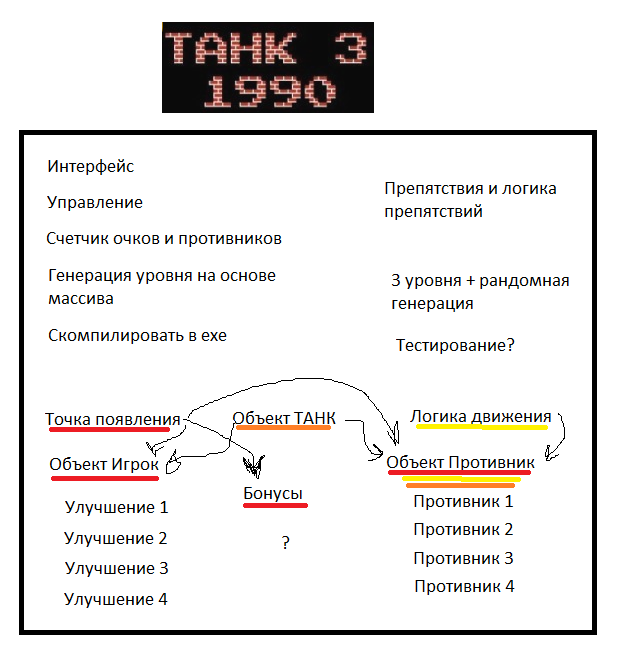 ТАНК 3
1990

Интерфейс

Управление

Счетчик очков и противников

Генерация уровня на основе массива

Скомпилировать в exe

Препятствия и логика препятствий

3 уровня + рандомная генерация

Тестирование?

Точка появления

Объект ТАНК

Логика движения

Объект Игрок

Улучшение 1

Улучшение 2

Улучшение 3

Улучшение 4

Бонусы

?

Объект Противник

Противник 1

Противник 2

Противник 3

Противник 4